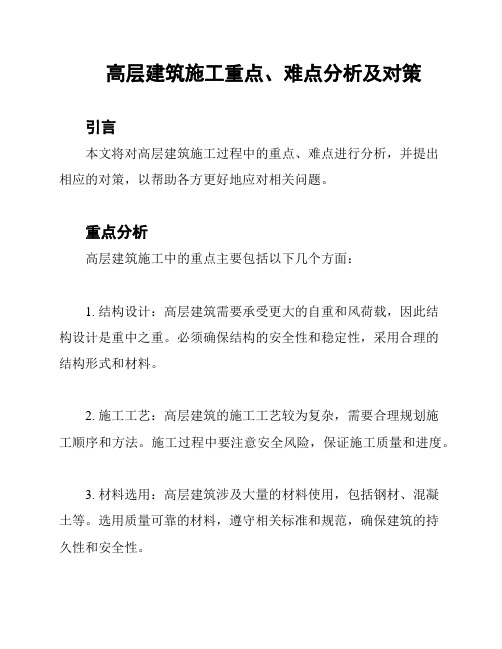 高层建筑施工重点、难点分析及对策

引言

本文将对高层建筑施工过程中的重点、难点进行分析，并提出相应的对策，以帮助各方更好地应对相关问题。

重点分析

高层建筑施工中的重点主要包括以下几个方面：

1. 结构设计：高层建筑需要承受更大的自重和风荷载，因此结构设计是重中之重。必须确保结构的安全性和稳定性，采用合理的结构形式和材料。

2. 施工工艺：高层建筑的施工工艺较为复杂，需要合理规划施工顺序和方法。施工过程中要注意安全风险，保证施工质量和进度。

3. 材料选用：高层建筑涉及大量的材料使用，包括钢材、混凝土等。选用质量可靠的材料，遵守相关标准和规范，确保建筑的持久性和安全性。